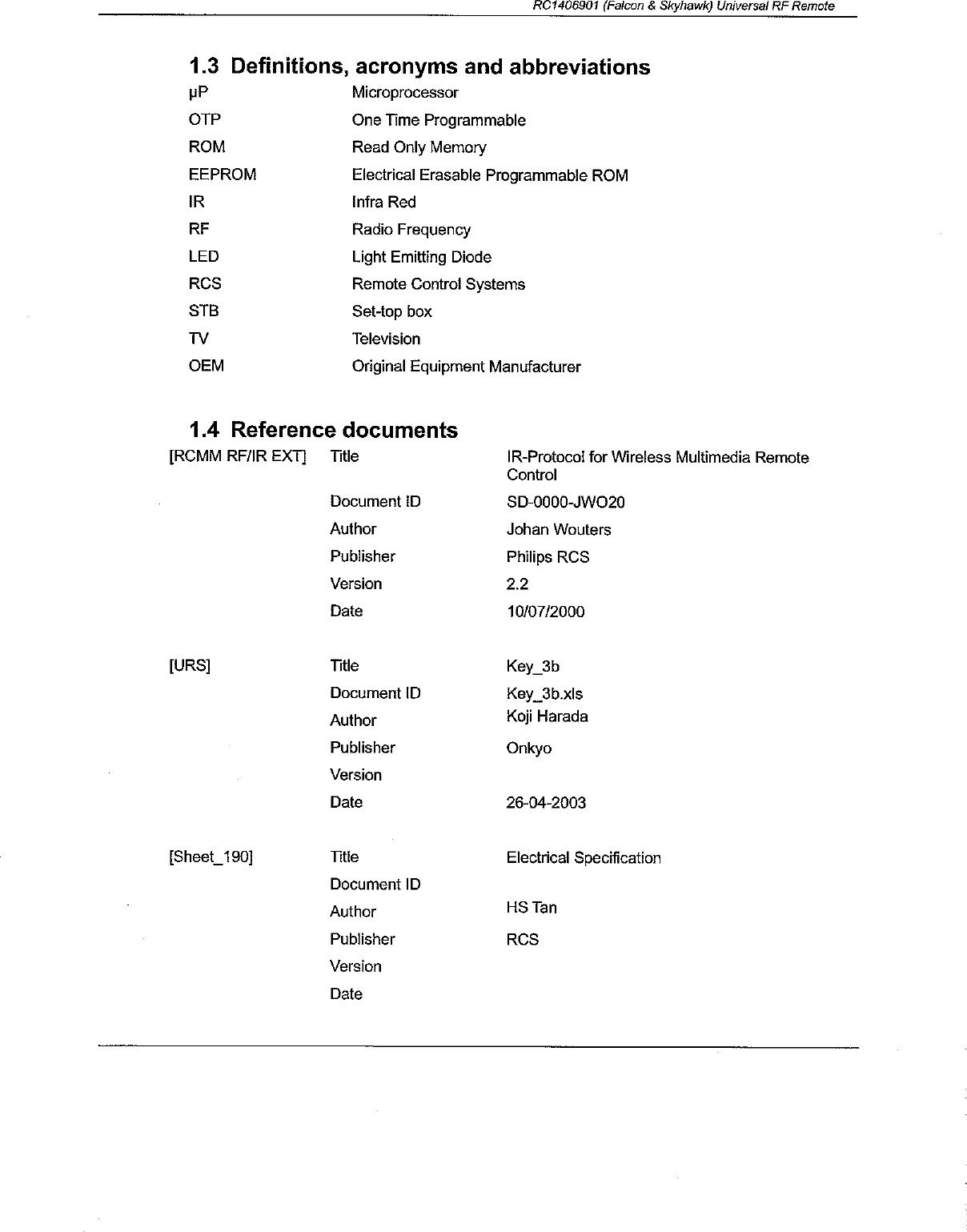 RC1406901 (Falcon & Skyhawk) Universal RF Remote

1.3 Definitions, acronyms and abbreviations

| | |
|---|---|
| µP | Microprocessor |
| OTP | One Time Programmable |
| ROM | Read Only Memory |
| EEPROM | Electrical Erasable Programmable ROM |
| IR | Infra Red |
| RF | Radio Frequency |
| LED | Light Emitting Diode |
| RCS | Remote Control Systems |
| STB | Set-top box |
| TV | Television |
| OEM | Original Equipment Manufacturer |

1.4 Reference documents

| | | |
|---|---|---|
| [RCMM RF/IR EXT] | Title | IR-Protocol for Wireless Multimedia Remote Control |
| | Document ID | SD-0000-JWO20 |
| | Author | Johan Wouters |
| | Publisher | Philips RCS |
| | Version | 2.2 |
| | Date | 10/07/2000 |
| [URS] | Title | Key_3b |
| | Document ID | Key_3b.xls |
| | Author | Koji Harada |
| | Publisher | Onkyo |
| | Version | |
| | Date | 26-04-2003 |
| [Sheet_190] | Title | Electrical Specification |
| | Document ID | |
| | Author | HS Tan |
| | Publisher | RCS |
| | Version | |
| | Date | |